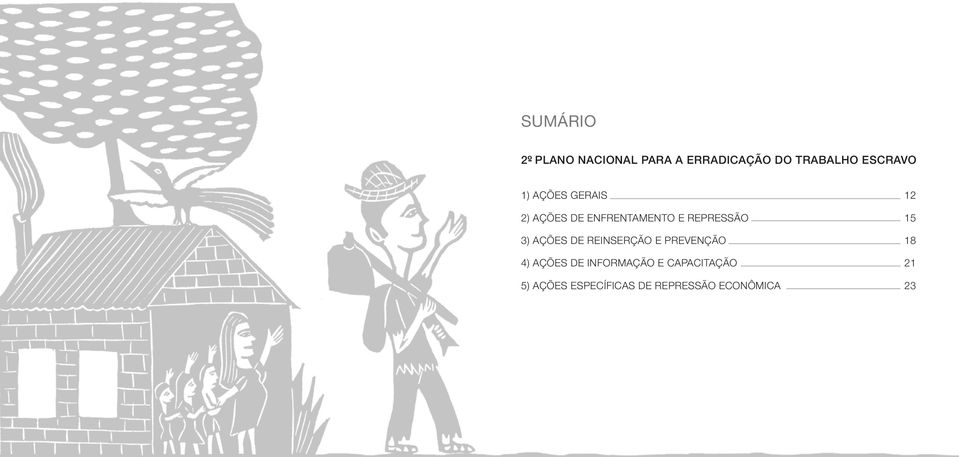 SUMÁRIO

2º PLANO NACIONAL PARA A ERRADICAÇÃO DO TRABALHO ESCRAVO

1) AÇÕES GERAIS 12
2) AÇÕES DE ENFRENTAMENTO E REPRESSÃO 15
3) AÇÕES DE REINSERÇÃO E PREVENÇÃO 18
4) AÇÕES DE INFORMAÇÃO E CAPACITAÇÃO 21
5) AÇÕES ESPECÍFICAS DE REPRESSÃO ECONÔMICA 23